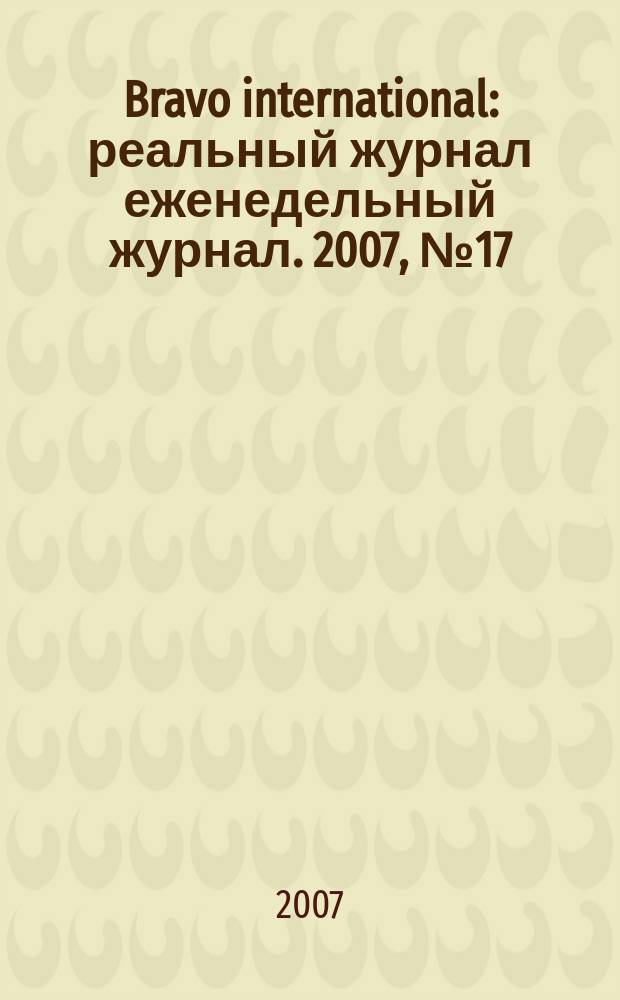 Bravo international: реальный журнал еженедельный журнал. 2007, №17

2007